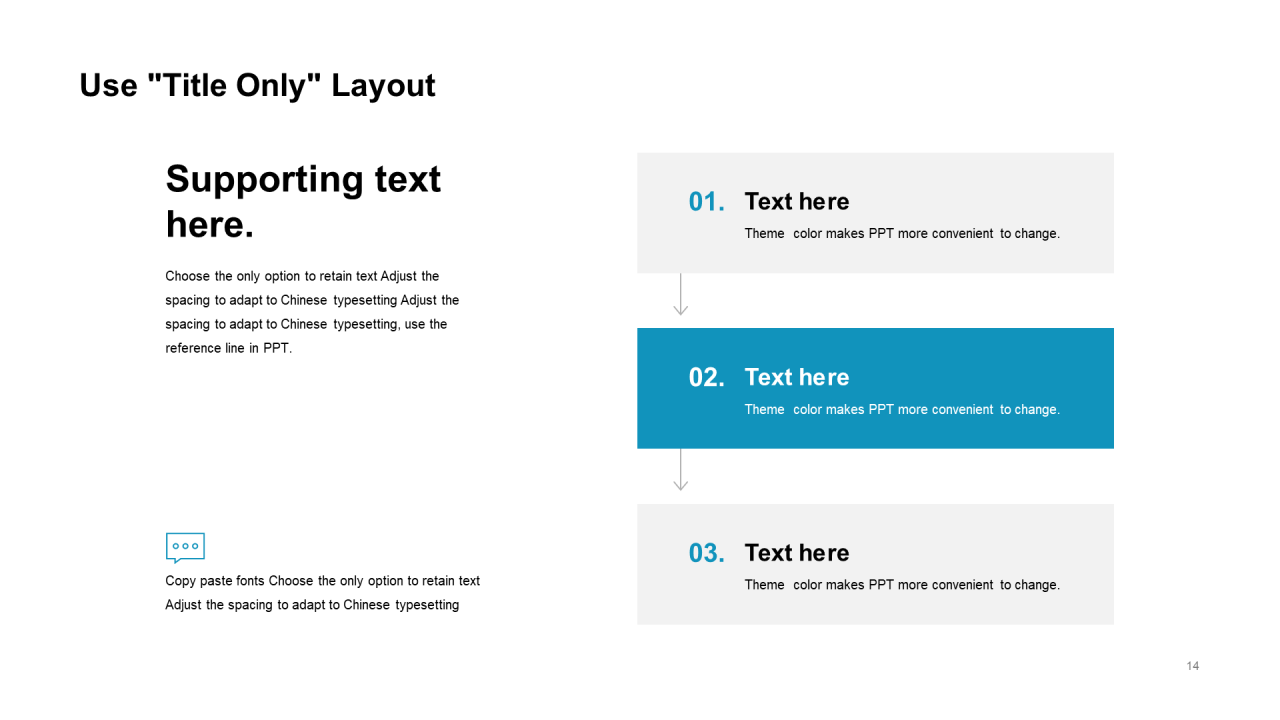 Use "Title Only" Layout

Supporting text here.

Choose the only option to retain text Adjust the spacing to adapt to Chinese typesetting Adjust the spacing to adapt to Chinese typesetting, use the reference line in PPT.

Copy paste fonts Choose the only option to retain text Adjust the spacing to adapt to Chinese typesetting

01. Text here
Theme color makes PPT more convenient to change.

02. Text here
Theme color makes PPT more convenient to change.

03. Text here
Theme color makes PPT more convenient to change.

14